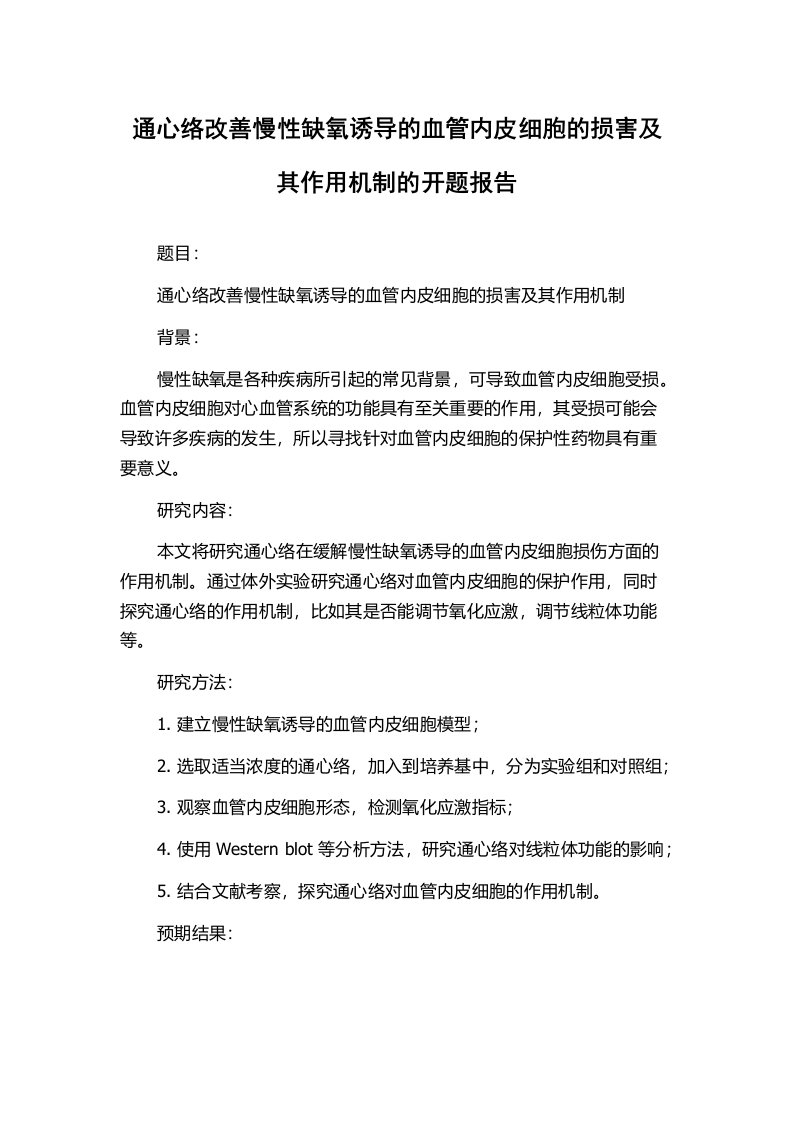 通心络改善慢性缺氧诱导的血管内皮细胞的损害及其作用机制的开题报告

题目：

通心络改善慢性缺氧诱导的血管内皮细胞的损害及其作用机制

背景：

慢性缺氧是各种疾病所引起的常见背景，可导致血管内皮细胞受损。血管内皮细胞对心血管系统的功能具有至关重要的作用，其受损可能会导致许多疾病的发生，所以寻找针对血管内皮细胞的保护性药物具有重要意义。

研究内容：

本文将研究通心络在缓解慢性缺氧诱导的血管内皮细胞损伤方面的作用机制。通过体外实验研究通心络对血管内皮细胞的保护作用，同时探究通心络的作用机制，比如其是否能调节氧化应激，调节线粒体功能等。

研究方法：

1. 建立慢性缺氧诱导的血管内皮细胞模型；

2. 选取适当浓度的通心络，加入到培养基中，分为实验组和对照组；

3. 观察血管内皮细胞形态，检测氧化应激指标；

4. 使用 Western blot 等分析方法，研究通心络对线粒体功能的影响；

5. 结合文献考察，探究通心络对血管内皮细胞的作用机制。

预期结果：